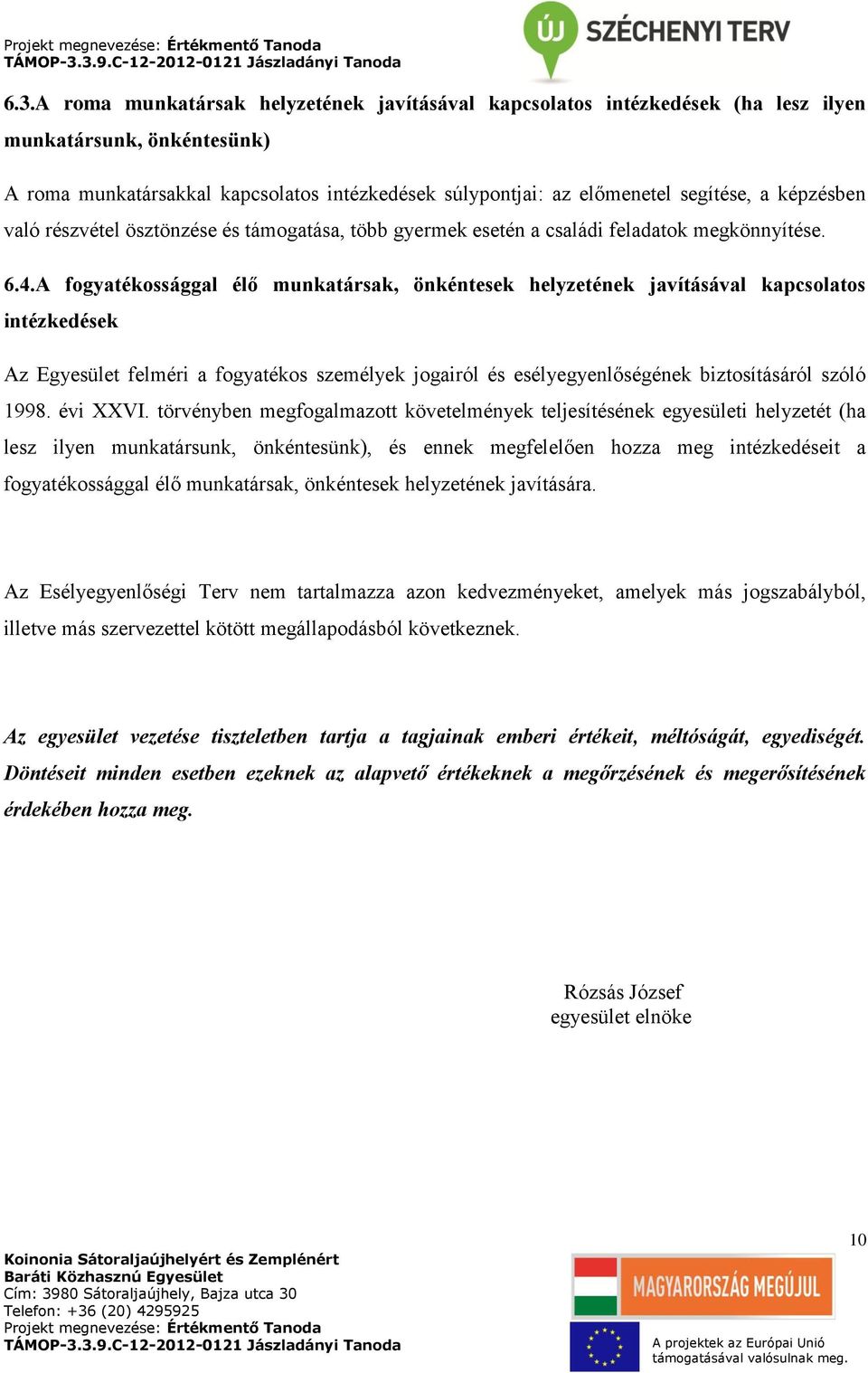 Projekt megnevezése: Értékmentő Tanoda
TÁMOP-3.3.9.C-12-2012-0121 Jászladányi Tanoda

ÚJ SZÉCHENYI TERV

6.3.A roma munkatársak helyzetének javításával kapcsolatos intézkedések (ha lesz ilyen munkatársunk, önkéntesünk)

A roma munkatársakkal kapcsolatos intézkedések súlypontjai: az előmenetel segítése, a képzésben való részvétel ösztönzése és támogatása, több gyermek esetén a családi feladatok megkönnyítése.

6.4.A fogyatékossággal élő munkatársak, önkéntesek helyzetének javításával kapcsolatos intézkedések

Az Egyesület felméri a fogyatékos személyek jogairól és esélyegyenlőségének biztosításáról szóló 1998. évi XXVI. törvényben megfogalmazott követelmények teljesítésének egyesületi helyzetét (ha lesz ilyen munkatársunk, önkéntesünk), és ennek megfelelően hozza meg intézkedéseit a fogyatékossággal élő munkatársak, önkéntesek helyzetének javítására.

Az Esélyegyenlőségi Terv nem tartalmazza azon kedvezményeket, amelyek más jogszabályból, illetve más szervezettel kötött megállapodásból következnek.

Az egyesület vezetése tiszteletben tartja a tagjainak emberi értékeit, méltóságát, egyediségét. Döntéseit minden esetben ezeknek az alapvető értékeknek a megőrzésének és megerősítésének érdekében hozza meg.

Rózsás József
egyesület elnöke

10

Koinonia Sátoraljaújhelyért és Zemplénért
Baráti Közhasznú Egyesület
Cím: 3980 Sátoraljaújhely, Bajza utca 30
Telefon: +36 (20) 4295925
Projekt megnevezése: Értékmentő Tanoda
TÁMOP-3.3.9.C-12-2012-0121 Jászladányi Tanoda

MAGYARORSZÁG MEGÚJUL

A projektek az Európai Unió támogatásával valósulnak meg.